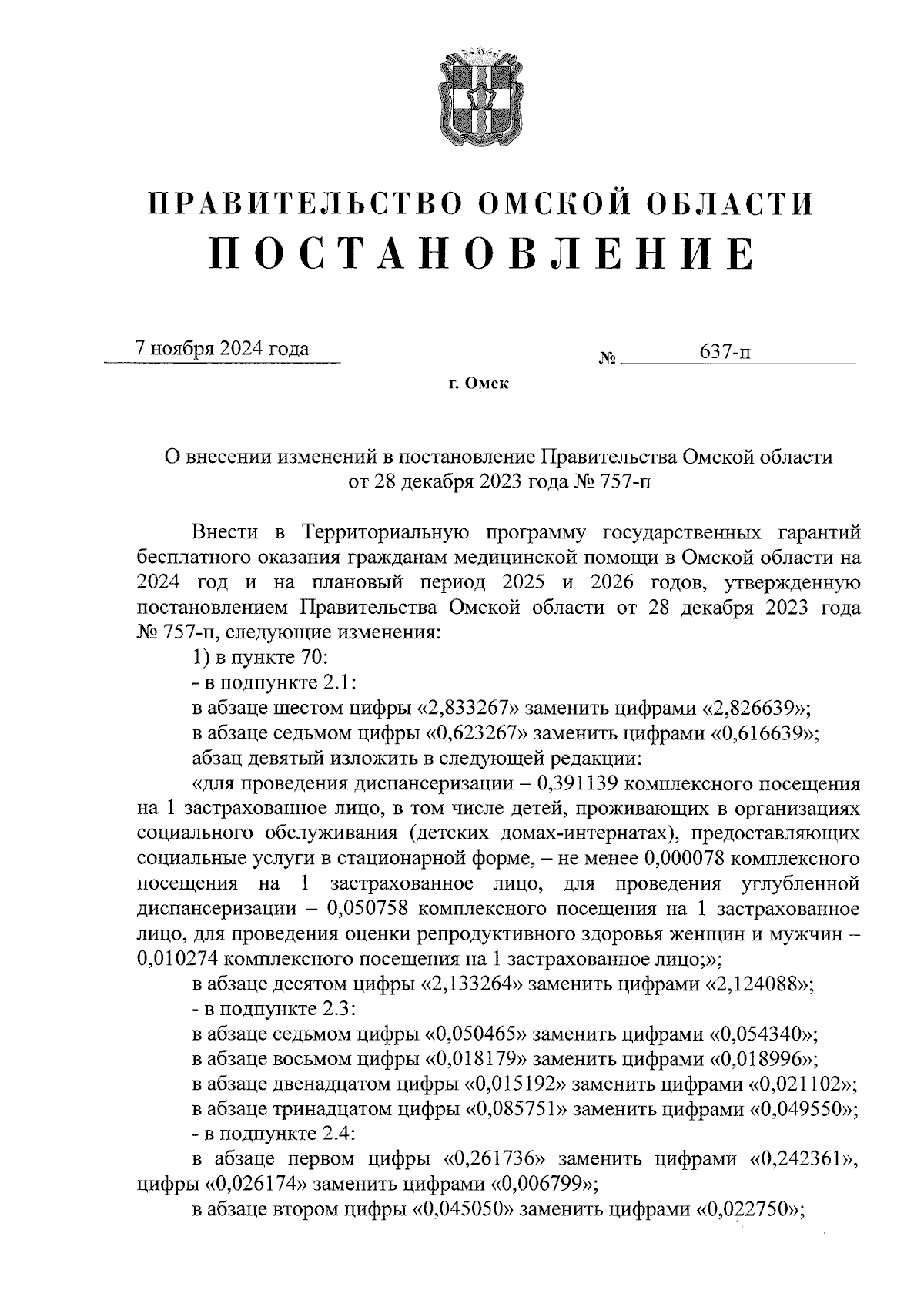 ПРАВИТЕЛЬСТВО ОМСКОЙ ОБЛАСТИ
ПОСТАНОВЛЕНИЕ

7 ноября 2024 года № 637-п

г. Омск

О внесении изменений в постановление Правительства Омской области от 28 декабря 2023 года № 757-п

Внести в Территориальную программу государственных гарантий бесплатного оказания гражданам медицинской помощи в Омской области на 2024 год и на плановый период 2025 и 2026 годов, утвержденную постановлением Правительства Омской области от 28 декабря 2023 года № 757-п, следующие изменения:

1) в пункте 70:

- в подпункте 2.1:

в абзаце шестом цифры «2,833267» заменить цифрами «2,826639»;

в абзаце седьмом цифры «0,623267» заменить цифрами «0,616639»;

абзац девятый изложить в следующей редакции:

«для проведения диспансеризации – 0,391139 комплексного посещения на 1 застрахованное лицо, в том числе детей, проживающих в организациях социального обслуживания (детских домах-интернатах), предоставляющих социальные услуги в стационарной форме, – не менее 0,000078 комплексного посещения на 1 застрахованное лицо, для проведения углубленной диспансеризации – 0,050758 комплексного посещения на 1 застрахованное лицо, для проведения оценки репродуктивного здоровья женщин и мужчин – 0,010274 комплексного посещения на 1 застрахованное лицо;»;

в абзаце десятом цифры «2,133264» заменить цифрами «2,124088»;

- в подпункте 2.3:

в абзаце седьмом цифры «0,050465» заменить цифрами «0,054340»;

в абзаце восьмом цифры «0,018179» заменить цифрами «0,018996»;

в абзаце двенадцатом цифры «0,015192» заменить цифрами «0,021102»;

в абзаце тринадцатом цифры «0,085751» заменить цифрами «0,049550»;

- в подпункте 2.4:

в абзаце первом цифры «0,261736» заменить цифрами «0,242361», цифры «0,026174» заменить цифрами «0,006799»;

в абзаце втором цифры «0,045050» заменить цифрами «0,022750»;